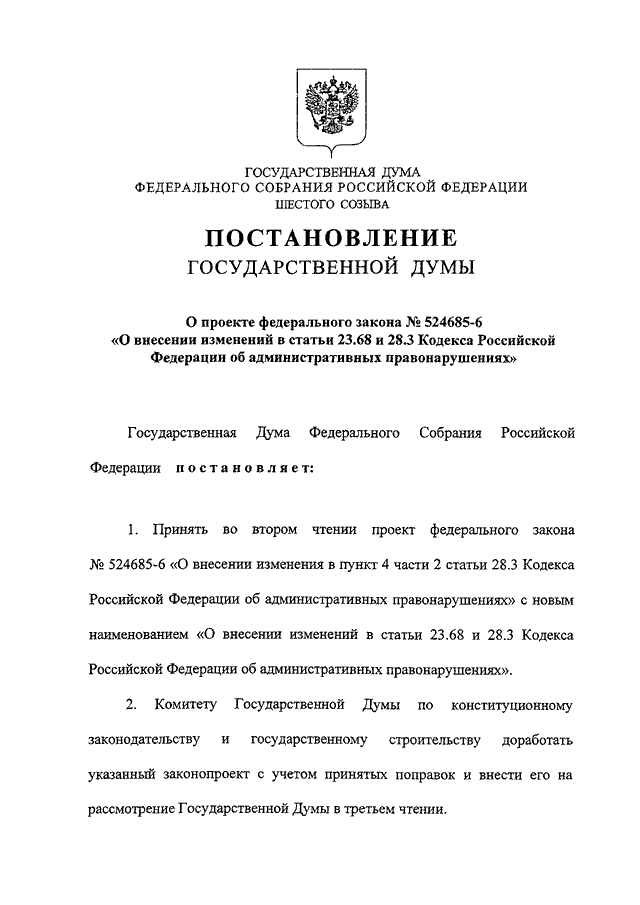 ГОСУДАРСТВЕННАЯ ДУМА
ФЕДЕРАЛЬНОГО СОБРАНИЯ РОССИЙСКОЙ ФЕДЕРАЦИИ
ШЕСТОГО СОЗЫВА

ПОСТАНОВЛЕНИЕ
ГОСУДАРСТВЕННОЙ ДУМЫ

О проекте федерального закона № 524685-6
«О внесении изменений в статьи 23.68 и 28.3 Кодекса Российской Федерации об административных правонарушениях»

Государственная Дума Федерального Собрания Российской Федерации постановляет:

1. Принять во втором чтении проект федерального закона № 524685-6 «О внесении изменения в пункт 4 части 2 статьи 28.3 Кодекса Российской Федерации об административных правонарушениях» с новым наименованием «О внесении изменений в статьи 23.68 и 28.3 Кодекса Российской Федерации об административных правонарушениях».

2. Комитету Государственной Думы по конституционному законодательству и государственному строительству доработать указанный законопроект с учетом принятых поправок и внести его на рассмотрение Государственной Думы в третьем чтении.